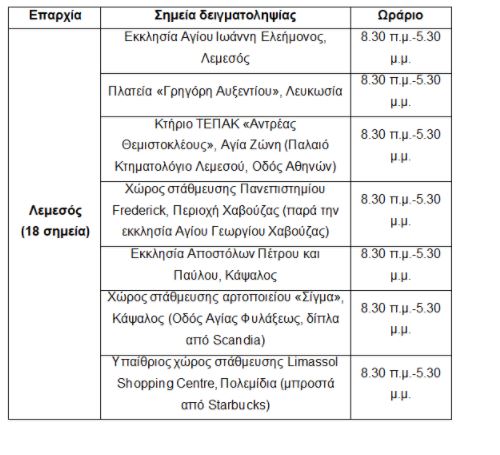 | Επαρχία | Σημεία δειγματοληψίας | Ωράριο |
|---|---|---|
| Λεμεσός (18 σημεία) | Εκκλησία Αγίου Ιωάννη Ελεήμονος, Λεμεσός | 8.30 π.μ.-5.30 μ.μ. |
| | Πλατεία «Γρηγόρη Αυξεντίου», Λευκωσία | 8.30 π.μ.-5.30 μ.μ. |
| | Κτήριο ΤΕΠΑΚ «Αντρέας Θεμιστοκλέους», Αγία Ζώνη (Παλαιό Κτηματολόγιο Λεμεσού, Οδός Αθηνών) | 8.30 π.μ.-5.30 μ.μ. |
| | Χώρος στάθμευσης Πανεπιστημίου Frederick, Περιοχή Χαβούζας (παρά την εκκλησία Αγίου Γεωργίου Χαβούζας) | 8.30 π.μ.-5.30 μ.μ. |
| | Εκκλησία Αποστόλων Πέτρου και Παύλου, Κάψαλος | 8.30 π.μ.-5.30 μ.μ. |
| | Χώρος στάθμευσης αρτοποιείου «Σίγμα», Κάψαλος (Οδός Αγίας Φυλάξεως, δίπλα από Scandia) | 8.30 π.μ.-5.30 μ.μ. |
| | Υπαίθριος χώρος στάθμευσης Limassol Shopping Centre, Πολεμίδια (μπροστά από Starbucks) | 8.30 π.μ.-5.30 μ.μ. |